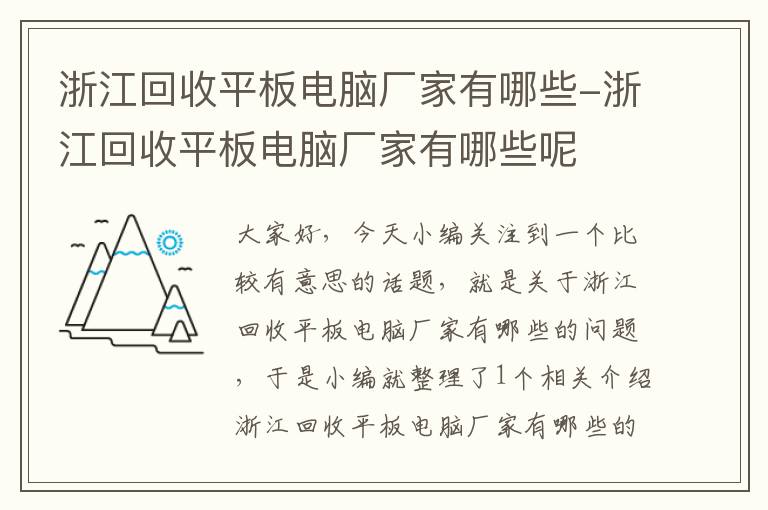 浙江回收平板电脑厂家有哪些-浙江回收平板电脑厂家有哪些呢

大家好，今天小编关注到一个比较有意思的话题，就是关于浙江回收平板电脑厂家有哪些的问题，于是小编就整理了1个相关介绍浙江回收平板电脑厂家有哪些的